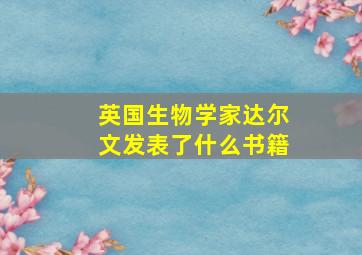 英国生物学家达尔文发表了什么书籍